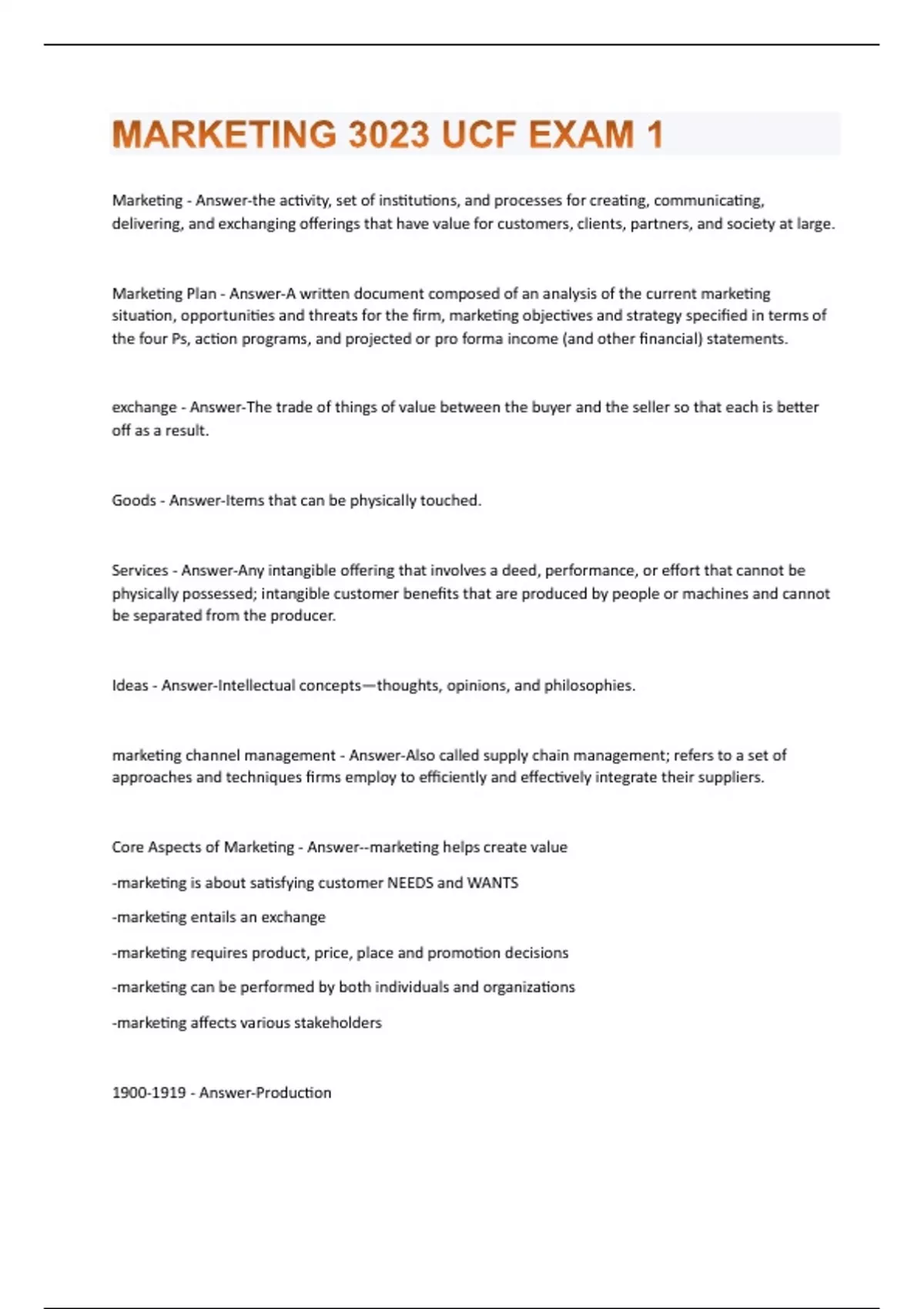 MARKETING 3023 UCF EXAM 1

Marketing - Answer-the activity, set of institutions, and processes for creating, communicating, delivering, and exchanging offerings that have value for customers, clients, partners, and society at large.

Marketing Plan - Answer-A written document composed of an analysis of the current marketing situation, opportunities and threats for the firm, marketing objectives and strategy specified in terms of the four Ps, action programs, and projected or pro forma income (and other financial) statements.

exchange - Answer-The trade of things of value between the buyer and the seller so that each is better off as a result.

Goods - Answer-Items that can be physically touched.

Services - Answer-Any intangible offering that involves a deed, performance, or effort that cannot be physically possessed; intangible customer benefits that are produced by people or machines and cannot be separated from the producer.

Ideas - Answer-Intellectual concepts—thoughts, opinions, and philosophies.

marketing channel management - Answer-Also called supply chain management; refers to a set of approaches and techniques firms employ to efficiently and effectively integrate their suppliers.

Core Aspects of Marketing - Answer--marketing helps create value

-marketing is about satisfying customer NEEDS and WANTS

-marketing entails an exchange

-marketing requires product, price, place and promotion decisions

-marketing can be performed by both individuals and organizations

-marketing affects various stakeholders

1900-1919 - Answer-Production